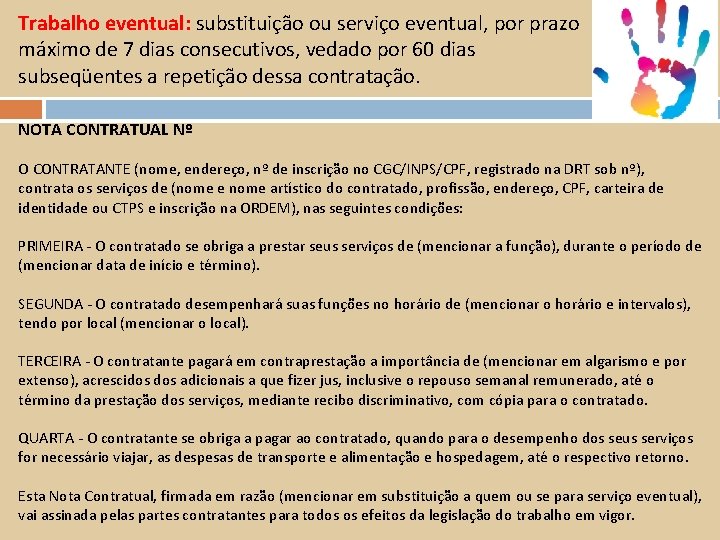 Trabalho eventual: substituição ou serviço eventual, por prazo máximo de 7 dias consecutivos, vedado por 60 dias subseqüentes a repetição dessa contratação.

NOTA CONTRATUAL Nº

O CONTRATANTE (nome, endereço, nº de inscrição no CGC/INPS/CPF, registrado na DRT sob nº), contrata os serviços de (nome e nome artístico do contratado, profissão, endereço, CPF, carteira de identidade ou CTPS e inscrição na ORDEM), nas seguintes condições:

PRIMEIRA - O contratado se obriga a prestar seus serviços de (mencionar a função), durante o período de (mencionar data de início e término).

SEGUNDA - O contratado desempenhará suas funções no horário de (mencionar o horário e intervalos), tendo por local (mencionar o local).

TERCEIRA - O contratante pagará em contraprestação a importância de (mencionar em algarismo e por extenso), acrescidos dos adicionais a que fizer jus, inclusive o repouso semanal remunerado, até o término da prestação dos serviços, mediante recibo discriminativo, com cópia para o contratado.

QUARTA - O contratante se obriga a pagar ao contratado, quando para o desempenho dos seus serviços for necessário viajar, as despesas de transporte e alimentação e hospedagem, até o respectivo retorno.

Esta Nota Contratual, firmada em razão (mencionar em substituição a quem ou se para serviço eventual), vai assinada pelas partes contratantes para todos os efeitos da legislação do trabalho em vigor.